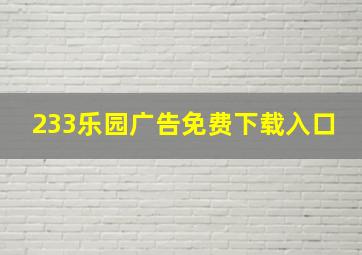 233乐园广告免费下载入口